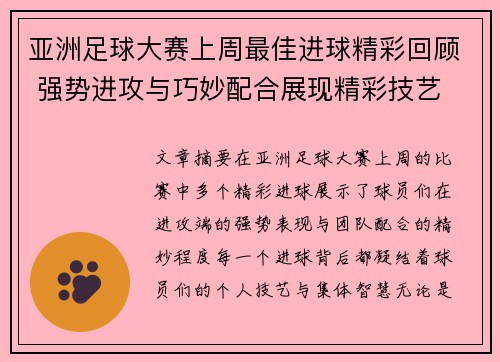 亚洲足球大赛上周最佳进球精彩回顾 强势进攻与巧妙配合展现精彩技艺

文章摘要在亚洲足球大赛上周的比赛中多个精彩进球展示了球员们在进攻端的强势表现与团队配合的精妙程度每一个进球背后都凝结着球员们的个人技艺与集体智慧无论是